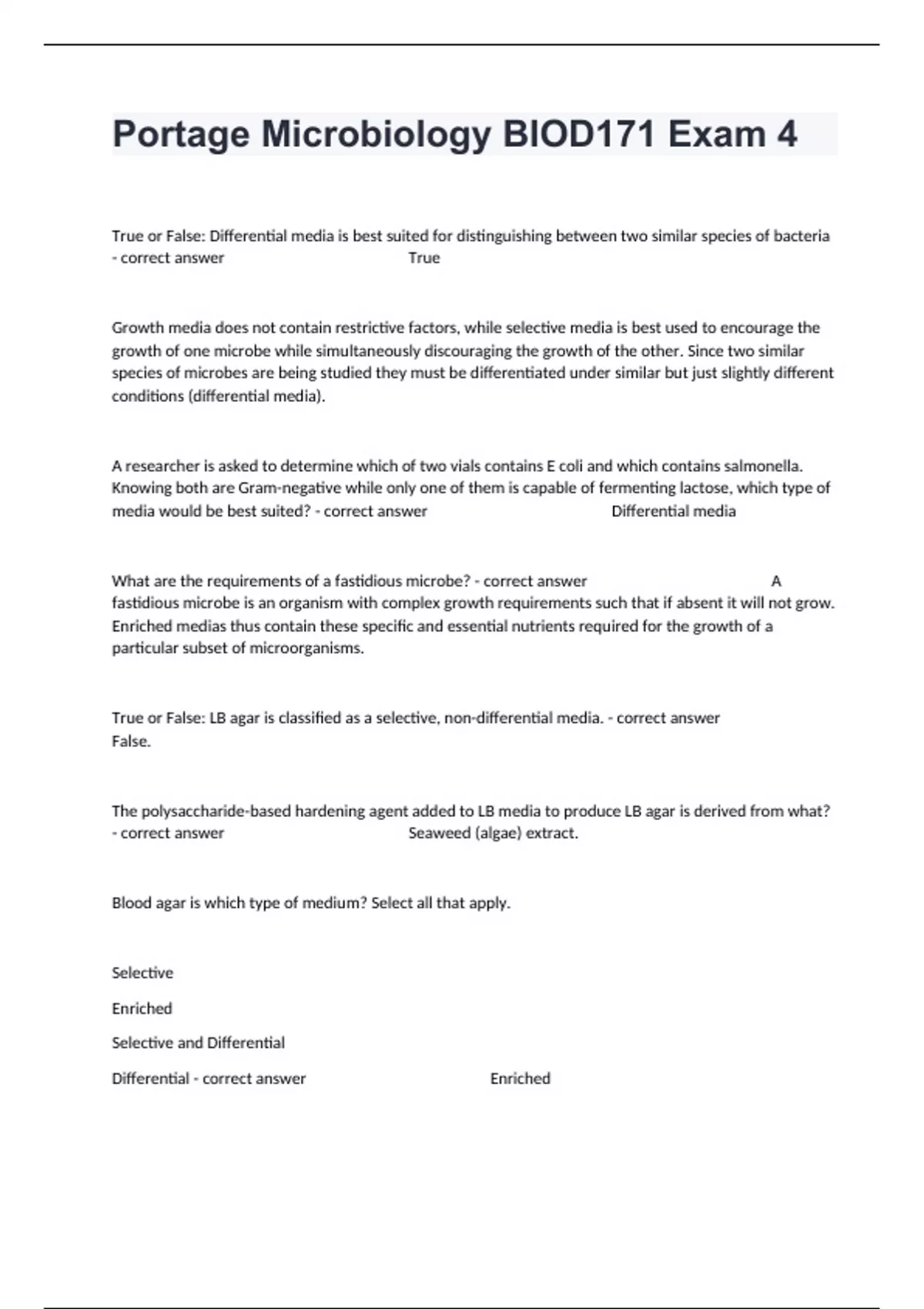 Portage Microbiology BIOD171 Exam 4

True or False: Differential media is best suited for distinguishing between two similar species of bacteria - correct answer True

Growth media does not contain restrictive factors, while selective media is best used to encourage the growth of one microbe while simultaneously discouraging the growth of the other. Since two similar species of microbes are being studied they must be differentiated under similar but just slightly different conditions (differential media).

A researcher is asked to determine which of two vials contains E coli and which contains salmonella. Knowing both are Gram-negative while only one of them is capable of fermenting lactose, which type of media would be best suited? - correct answer Differential media

What are the requirements of a fastidious microbe? - correct answer A fastidious microbe is an organism with complex growth requirements such that if absent it will not grow. Enriched medias thus contain these specific and essential nutrients required for the growth of a particular subset of microorganisms.

True or False: LB agar is classified as a selective, non-differential media. - correct answer False.

The polysaccharide-based hardening agent added to LB media to produce LB agar is derived from what? - correct answer Seaweed (algae) extract.

Blood agar is which type of medium? Select all that apply.

Selective

Enriched

Selective and Differential

Differential - correct answer Enriched